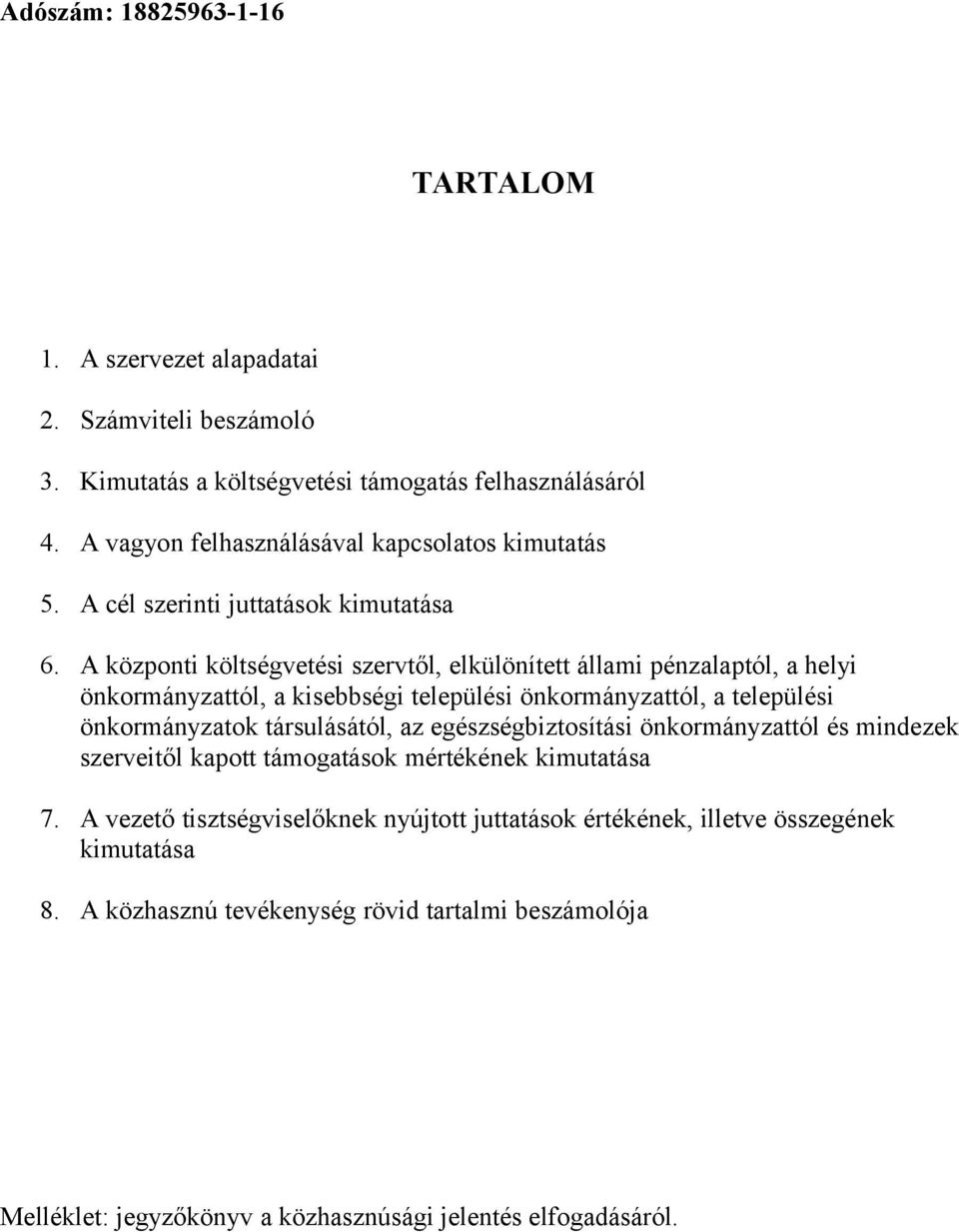 Adószám: 18825963-1-16

TARTALOM

1. A szervezet alapadatai
2. Számviteli beszámoló
3. Kimutatás a költségvetési támogatás felhasználásáról
4. A vagyon felhasználásával kapcsolatos kimutatás
5. A cél szerinti juttatások kimutatása
6. A központi költségvetési szervtől, elkülönített állami pénzalaptól, a helyi önkormányzattól, a kisebbségi települési önkormányzattól, a települési önkormányzatok társulásától, az egészségbiztosítási önkormányzattól és mindezek szerveitől kapott támogatások mértékének kimutatása
7. A vezető tisztségviselőknek nyújtott juttatások értékének, illetve összegének kimutatása
8. A közhasznú tevékenység rövid tartalmi beszámolója

Melléklet: jegyzőkönyv a közhasznúsági jelentés elfogadásáról.